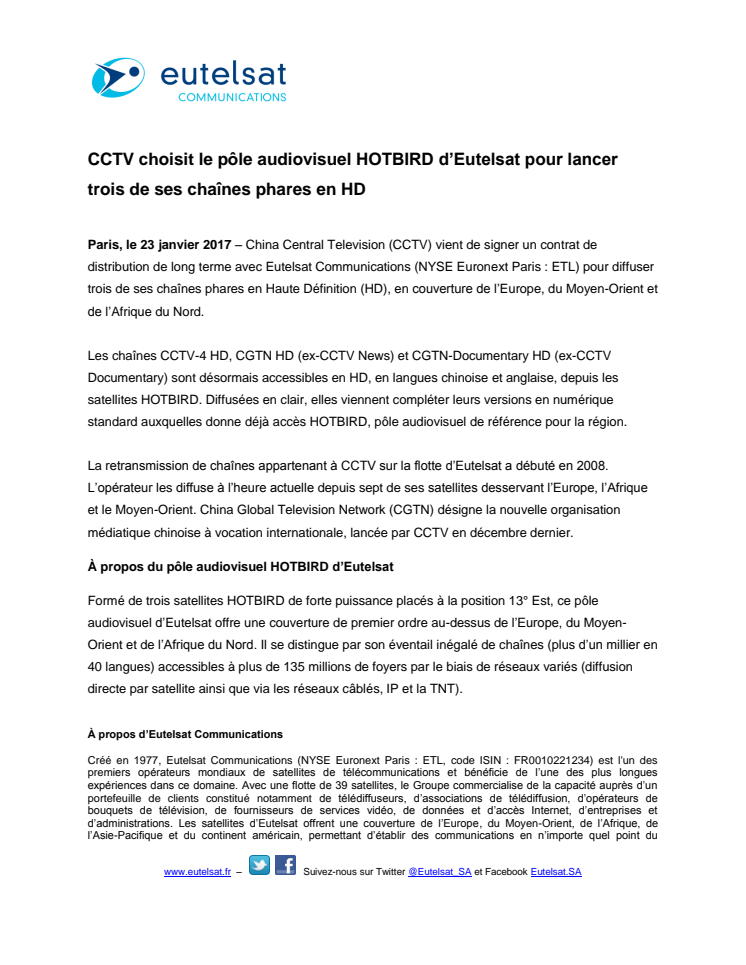 eutelsat
COMMUNICATIONS

CCTV choisit le pôle audiovisuel HOTBIRD d'Eutelsat pour lancer trois de ses chaînes phares en HD

Paris, le 23 janvier 2017 – China Central Television (CCTV) vient de signer un contrat de distribution de long terme avec Eutelsat Communications (NYSE Euronext Paris : ETL) pour diffuser trois de ses chaînes phares en Haute Définition (HD), en couverture de l'Europe, du Moyen-Orient et de l'Afrique du Nord.

Les chaînes CCTV-4 HD, CGTN HD (ex-CCTV News) et CGTN-Documentary HD (ex-CCTV Documentary) sont désormais accessibles en HD, en langues chinoise et anglaise, depuis les satellites HOTBIRD. Diffusées en clair, elles viennent compléter leurs versions en numérique standard auxquelles donne déjà accès HOTBIRD, pôle audiovisuel de référence pour la région.

La retransmission de chaînes appartenant à CCTV sur la flotte d'Eutelsat a débuté en 2008. L'opérateur les diffuse à l'heure actuelle depuis sept de ses satellites desservant l'Europe, l'Afrique et le Moyen-Orient. China Global Television Network (CGTN) désigne la nouvelle organisation médiatique chinoise à vocation internationale, lancée par CCTV en décembre dernier.

À propos du pôle audiovisuel HOTBIRD d'Eutelsat

Formé de trois satellites HOTBIRD de forte puissance placés à la position 13° Est, ce pôle audiovisuel d'Eutelsat offre une couverture de premier ordre au-dessus de l'Europe, du Moyen-Orient et de l'Afrique du Nord. Il se distingue par son éventail inégalé de chaînes (plus d'un millier en 40 langues) accessibles à plus de 135 millions de foyers par le biais de réseaux variés (diffusion directe par satellite ainsi que via les réseaux câblés, IP et la TNT).

À propos d'Eutelsat Communications

Créé en 1977, Eutelsat Communications (NYSE Euronext Paris : ETL, code ISIN : FR0010221234) est l'un des premiers opérateurs mondiaux de satellites de télécommunications et bénéficie de l'une des plus longues expériences dans ce domaine. Avec une flotte de 39 satellites, le Groupe commercialise de la capacité auprès d'un portefeuille de clients constitué notamment de télédiffuseurs, d'associations de télédiffusion, d'opérateurs de bouquets de télévision, de fournisseurs de services vidéo, de données et d'accès Internet, d'entreprises et d'administrations. Les satellites d'Eutelsat offrent une couverture de l'Europe, du Moyen-Orient, de l'Afrique, de l'Asie-Pacifique et du continent américain, permettant d'établir des communications en n'importe quel point du

www.eutelsat.fr – Suivez-nous sur Twitter @Eutelsat_SA et Facebook Eutelsat.SA